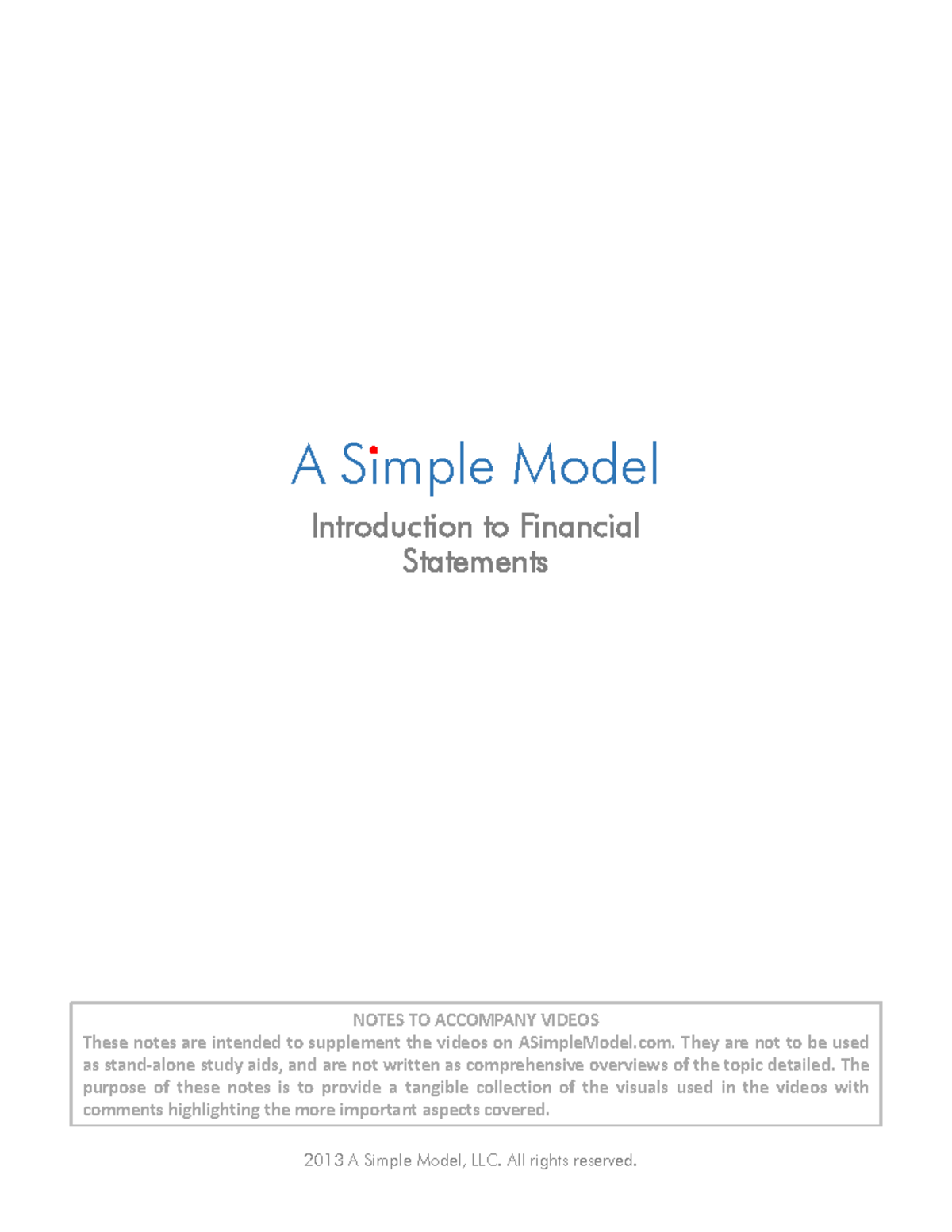 A Simple Model

Introduction to Financial Statements

NOTES TO ACCOMPANY VIDEOS
These notes are intended to supplement the videos on ASimpleModel.com. They are not to be used as stand-alone study aids, and are not written as comprehensive overviews of the topic detailed. The purpose of these notes is to provide a tangible collection of the visuals used in the videos with comments highlighting the more important aspects covered.

2013 A Simple Model, LLC. All rights reserved.